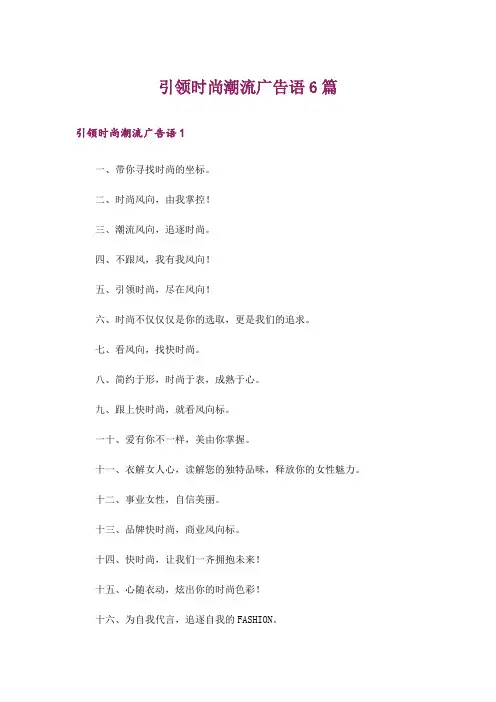 引领时尚潮流广告语 6 篇

引领时尚潮流广告语 1

一、带你寻找时尚的坐标。

二、时尚风向，由我掌控！

三、潮流风向，追逐时尚。

四、不跟风，我有我风向！

五、引领时尚，尽在风向！

六、时尚不仅仅是你的选取，更是我们的追求。

七、看风向，找快时尚。

八、简约于形，时尚于表，成熟于心。

九、跟上快时尚，就看风向标。

一十、爱有你不一样，美由你掌握。

十一、衣解女人心，读解您的独特品味，释放你的女性魅力。

十二、事业女性，自信美丽。

十三、品牌快时尚，商业风向标。

十四、快时尚，让我们一齐拥抱未来！

十五、心随衣动，炫出你的时尚色彩！

十六、为自我代言，追逐自我的 FASHION。